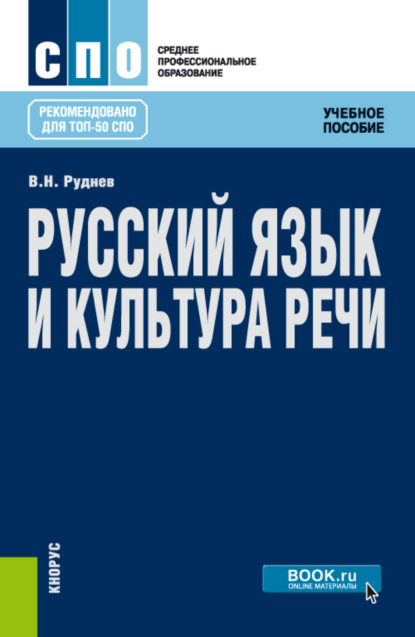 СПО

СРЕДНЕЕ ПРОФЕССИОНАЛЬНОЕ ОБРАЗОВАНИЕ

РЕКОМЕНДОВАНО ДЛЯ ТОП-50 СПО

УЧЕБНОЕ ПОСОБИЕ

В.Н. Руднев

РУССКИЙ ЯЗЫК И КУЛЬТУРА РЕЧИ

КНОРУС

BOOK.ru
ONLINE МАТЕРИАЛЫ